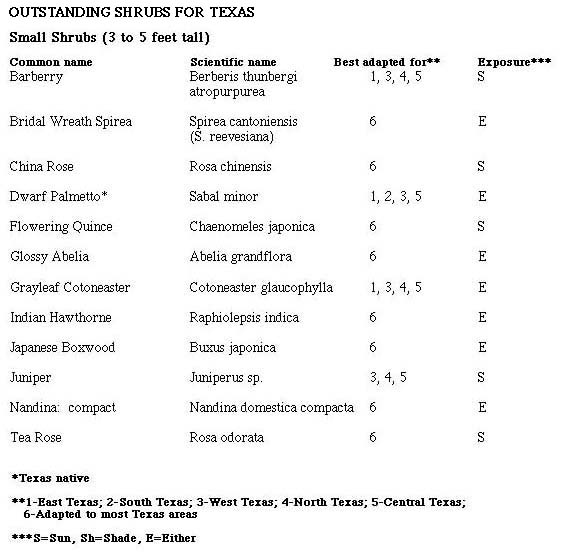 OUTSTANDING SHRUBS FOR TEXAS

Small Shrubs (3 to 5 feet tall)

| Common name | Scientific name | Best adapted for** | Exposure*** |
|---|---|---|---|
| Barberry | Berberis thunbergi atropurpurea | 1, 3, 4, 5 | S |
| Bridal Wreath Spirea | Spirea cantoniensis (S. reevesiana) | 6 | E |
| China Rose | Rosa chinensis | 6 | S |
| Dwarf Palmetto* | Sabal minor | 1, 2, 3, 5 | E |
| Flowering Quince | Chaenomeles japonica | 6 | S |
| Glossy Abelia | Abelia grandflora | 6 | E |
| Grayleaf Cotoneaster | Cotoneaster glaucophylla | 1, 3, 4, 5 | E |
| Indian Hawthorne | Raphiolepsis indica | 6 | E |
| Japanese Boxwood | Buxus japonica | 6 | E |
| Juniper | Juniperus sp. | 3, 4, 5 | S |
| Nandina: compact | Nandina domestica compacta | 6 | E |
| Tea Rose | Rosa odorata | 6 | S |

*Texas native

**1-East Texas; 2-South Texas; 3-West Texas; 4-North Texas; 5-Central Texas; 6-Adapted to most Texas areas

***S=Sun, Sh=Shade, E=Either